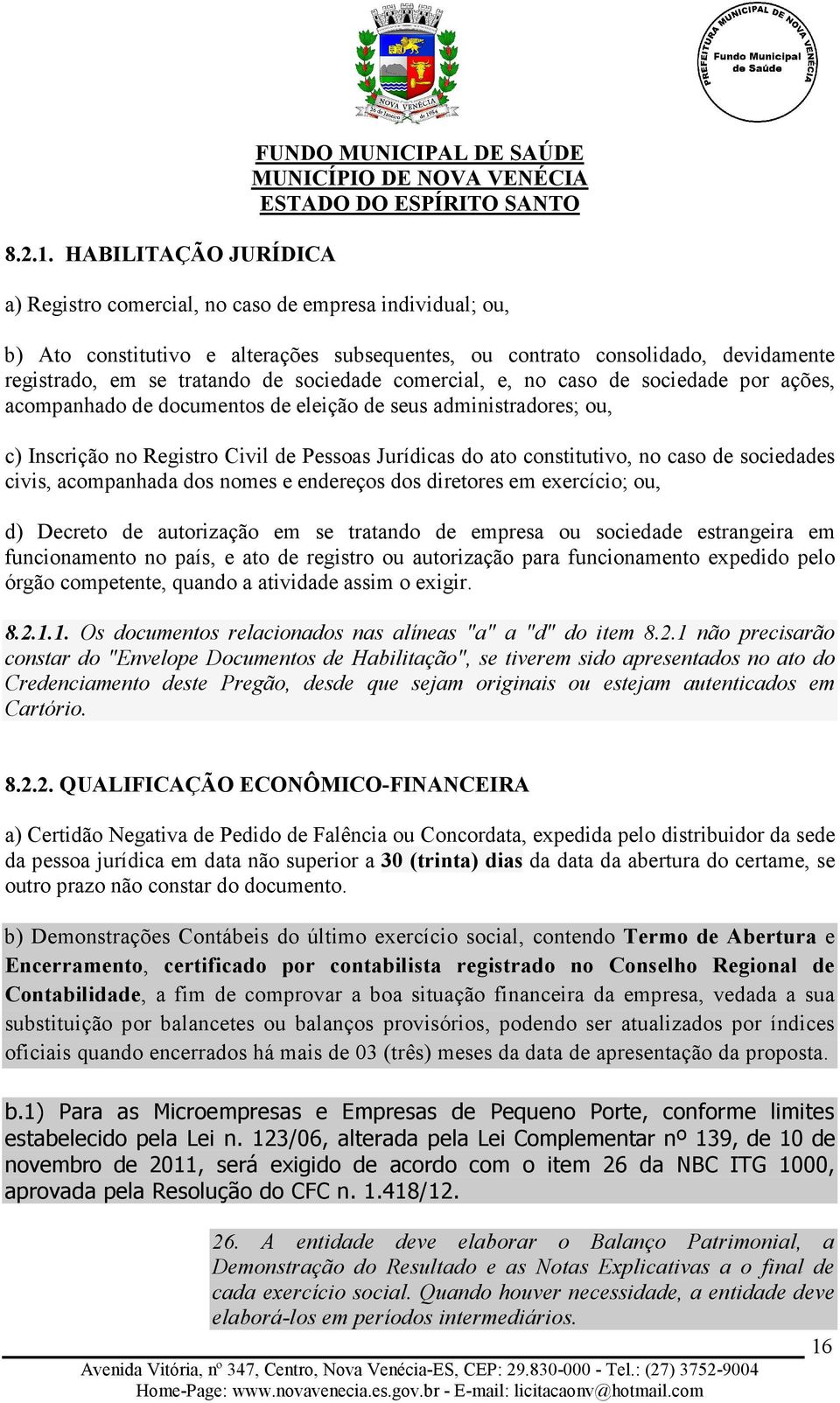 NOVA VENÉCIA
26 de Janeiro de 1954

PREFEITURA MUNICIPAL DE NOVA VENÉCIA
Fundo Municipal de Saúde

FUNDO MUNICIPAL DE SAÚDE
MUNICÍPIO DE NOVA VENÉCIA
ESTADO DO ESPÍRITO SANTO

8.2.1. HABILITAÇÃO JURÍDICA

a) Registro comercial, no caso de empresa individual; ou,

b) Ato constitutivo e alterações subsequentes, ou contrato consolidado, devidamente registrado, em se tratando de sociedade comercial, e, no caso de sociedade por ações, acompanhado de documentos de eleição de seus administradores; ou,

c) Inscrição no Registro Civil de Pessoas Jurídicas do ato constitutivo, no caso de sociedades civis, acompanhada dos nomes e endereços dos diretores em exercício; ou,

d) Decreto de autorização em se tratando de empresa ou sociedade estrangeira em funcionamento no país, e ato de registro ou autorização para funcionamento expedido pelo órgão competente, quando a atividade assim o exigir.

8.2.1.1. Os documentos relacionados nas alíneas "a" a "d" do item 8.2.1 não precisarão constar do "Envelope Documentos de Habilitação", se tiverem sido apresentados no ato do Credenciamento deste Pregão, desde que sejam originais ou estejam autenticados em Cartório.

8.2.2. QUALIFICAÇÃO ECONÔMICO-FINANCEIRA

a) Certidão Negativa de Pedido de Falência ou Concordata, expedida pelo distribuidor da sede da pessoa jurídica em data não superior a 30 (trinta) dias da data da abertura do certame, se outro prazo não constar do documento.

b) Demonstrações Contábeis do último exercício social, contendo Termo de Abertura e Encerramento, certificado por contabilista registrado no Conselho Regional de Contabilidade, a fim de comprovar a boa situação financeira da empresa, vedada a sua substituição por balancetes ou balanços provisórios, podendo ser atualizados por índices oficiais quando encerrados há mais de 03 (três) meses da data de apresentação da proposta.

b.1) Para as Microempresas e Empresas de Pequeno Porte, conforme limites estabelecido pela Lei n. 123/06, alterada pela Lei Complementar nº 139, de 10 de novembro de 2011, será exigido de acordo com o item 26 da NBC ITG 1000, aprovada pela Resolução do CFC n. 1.418/12.

26. A entidade deve elaborar o Balanço Patrimonial, a Demonstração do Resultado e as Notas Explicativas a o final de cada exercício social. Quando houver necessidade, a entidade deve elaborá-los em períodos intermediários.

16

Avenida Vitória, nº 347, Centro, Nova Venécia-ES, CEP: 29.830-000 - Tel.: (27) 3752-9004
Home-Page: www.novavenecia.es.gov.br - E-mail: licitacaonv@hotmail.com